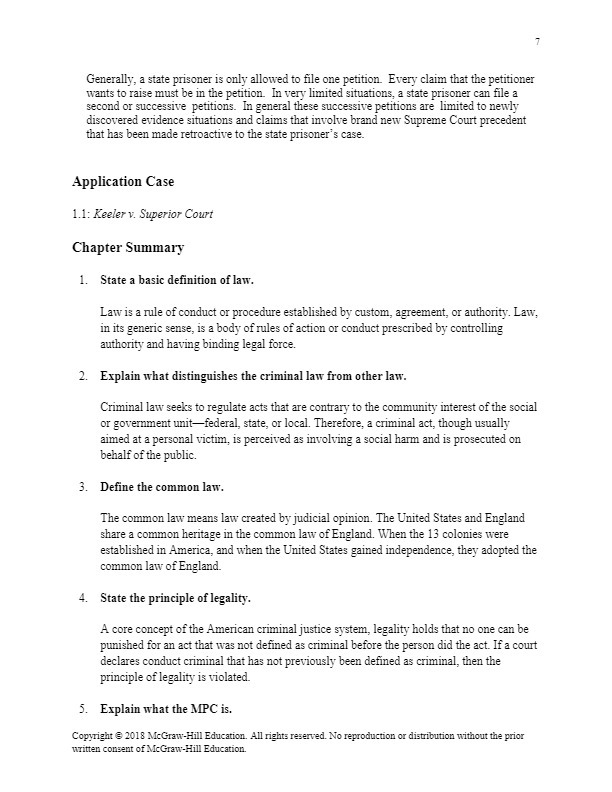 7

Generally, a state prisoner is only allowed to file one petition. Every claim that the petitioner wants to raise must be in the petition. In very limited situations, a state prisoner can file a second or successive petitions. In general these successive petitions are limited to newly discovered evidence situations and claims that involve brand new Supreme Court precedent that has been made retroactive to the state prisoner's case.

Application Case

1.1: Keeler v. Superior Court

Chapter Summary

1. State a basic definition of law.

Law is a rule of conduct or procedure established by custom, agreement, or authority. Law, in its generic sense, is a body of rules of action or conduct prescribed by controlling authority and having binding legal force.

2. Explain what distinguishes the criminal law from other law.

Criminal law seeks to regulate acts that are contrary to the community interest of the social or government unit—federal, state, or local. Therefore, a criminal act, though usually aimed at a personal victim, is perceived as involving a social harm and is prosecuted on behalf of the public.

3. Define the common law.

The common law means law created by judicial opinion. The United States and England share a common heritage in the common law of England. When the 13 colonies were established in America, and when the United States gained independence, they adopted the common law of England.

4. State the principle of legality.

A core concept of the American criminal justice system, legality holds that no one can be punished for an act that was not defined as criminal before the person did the act. If a court declares conduct criminal that has not previously been defined as criminal, then the principle of legality is violated.

5. Explain what the MPC is.

Copyright © 2018 McGraw-Hill Education. All rights reserved. No reproduction or distribution without the prior written consent of McGraw-Hill Education.